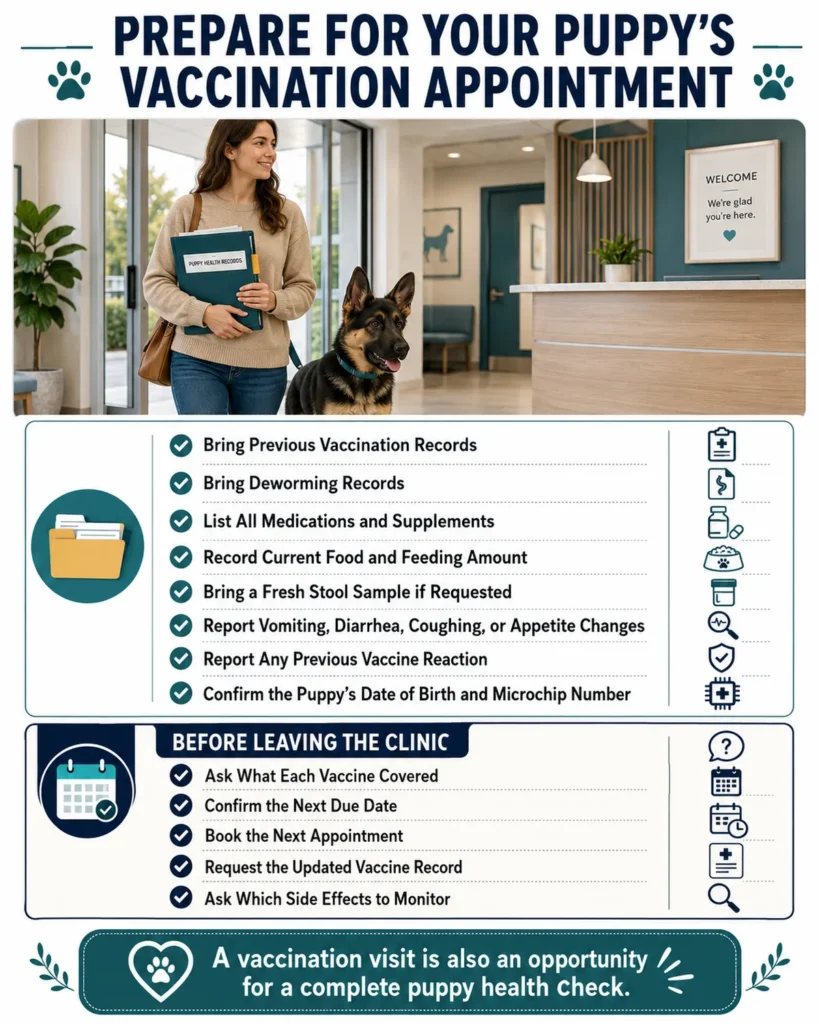 PREPARE FOR YOUR PUPPY'S VACCINATION APPOINTMENT

PUPPY HEALTH RECORDS

WELCOME
We're glad you're here.

Bring Previous Vaccination Records
Bring Deworming Records
List All Medications and Supplements
Record Current Food and Feeding Amount
Bring a Fresh Stool Sample if Requested
Report Vomiting, Diarrhea, Coughing, or Appetite Changes
Report Any Previous Vaccine Reaction
Confirm the Puppy's Date of Birth and Microchip Number

BEFORE LEAVING THE CLINIC
Ask What Each Vaccine Covered
Confirm the Next Due Date
Book the Next Appointment
Request the Updated Vaccine Record
Ask Which Side Effects to Monitor

A vaccination visit is also an opportunity for a complete puppy health check.